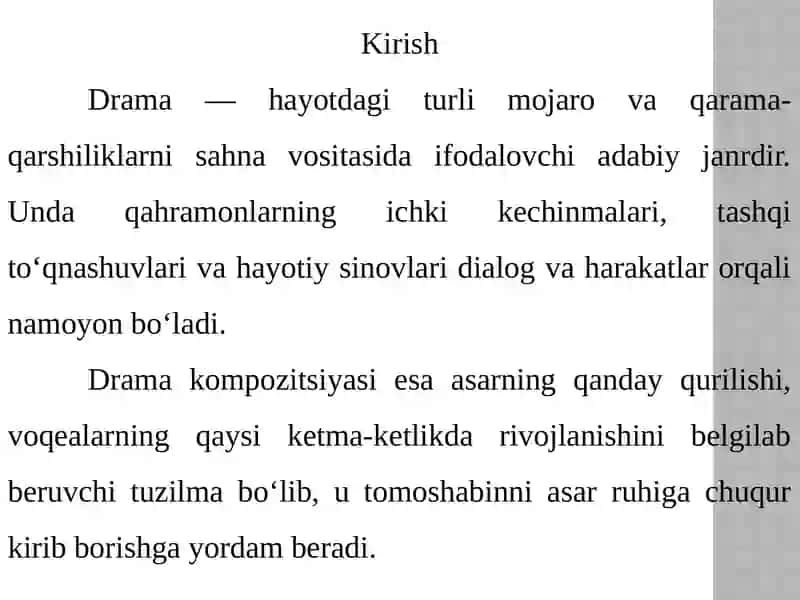 Kirish

Drama — hayotdagi turli mojaro va qarama-qarshiliklarni sahna vositasida ifodalovchi adabiy janrdir. Unda qahramonlarning ichki kechinmalari, tashqi to‘qnashuvlari va hayotiy sinovlari dialog va harakatlar orqali namoyon bo‘ladi.

Drama kompozitsiyasi esa asarning qanday qurilishi, voqealarning qaysi ketma-ketlikda rivojlanishini belgilab beruvchi tuzilma bo‘lib, u tomoshabinni asar ruhiga chuqur kirib borishga yordam beradi.